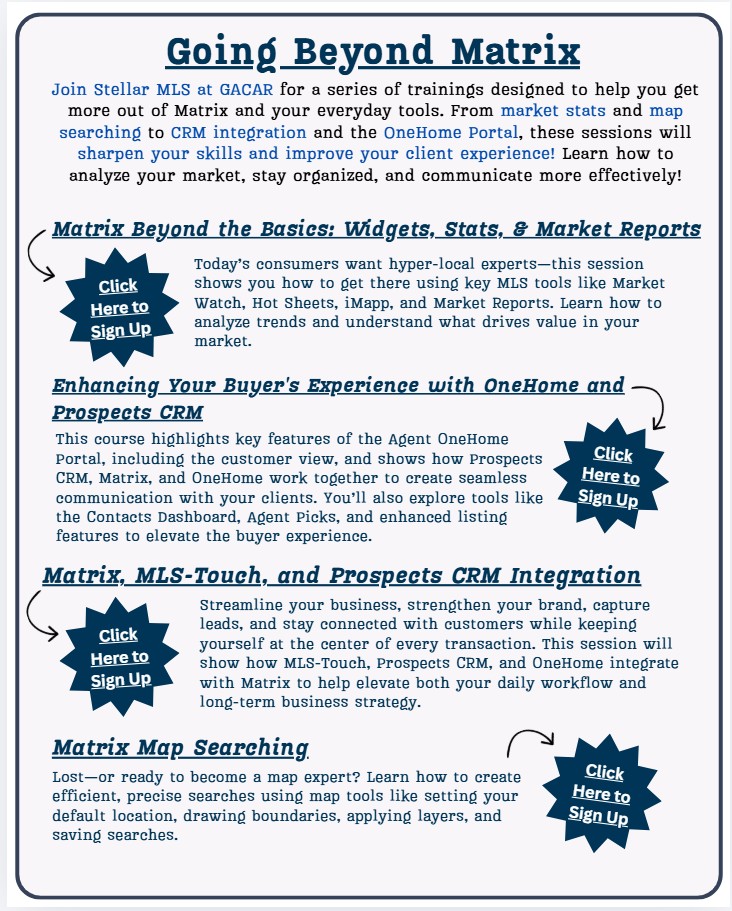 Going Beyond Matrix

Join Stellar MLS at GACAR for a series of trainings designed to help you get more out of Matrix and your everyday tools. From market stats and map searching to CRM integration and the OneHome Portal, these sessions will sharpen your skills and improve your client experience! Learn how to analyze your market, stay organized, and communicate more effectively!

Matrix Beyond the Basics: Widgets, Stats, & Market Reports

Click Here to Sign Up

Today's consumers want hyper-local experts—this session shows you how to get there using key MLS tools like Market Watch, Hot Sheets, iMapp, and Market Reports. Learn how to analyze trends and understand what drives value in your market.

Enhancing Your Buyer's Experience with OneHome and Prospects CRM

This course highlights key features of the Agent OneHome Portal, including the customer view, and shows how Prospects CRM, Matrix, and OneHome work together to create seamless communication with your clients. You'll also explore tools like the Contacts Dashboard, Agent Picks, and enhanced listing features to elevate the buyer experience.

Click Here to Sign Up

Matrix, MLS-Touch, and Prospects CRM Integration

Click Here to Sign Up

Streamline your business, strengthen your brand, capture leads, and stay connected with customers while keeping yourself at the center of every transaction. This session will show how MLS-Touch, Prospects CRM, and OneHome integrate with Matrix to help elevate both your daily workflow and long-term business strategy.

Matrix Map Searching

Lost—or ready to become a map expert? Learn how to create efficient, precise searches using map tools like setting your default location, drawing boundaries, applying layers, and saving searches.

Click Here to Sign Up